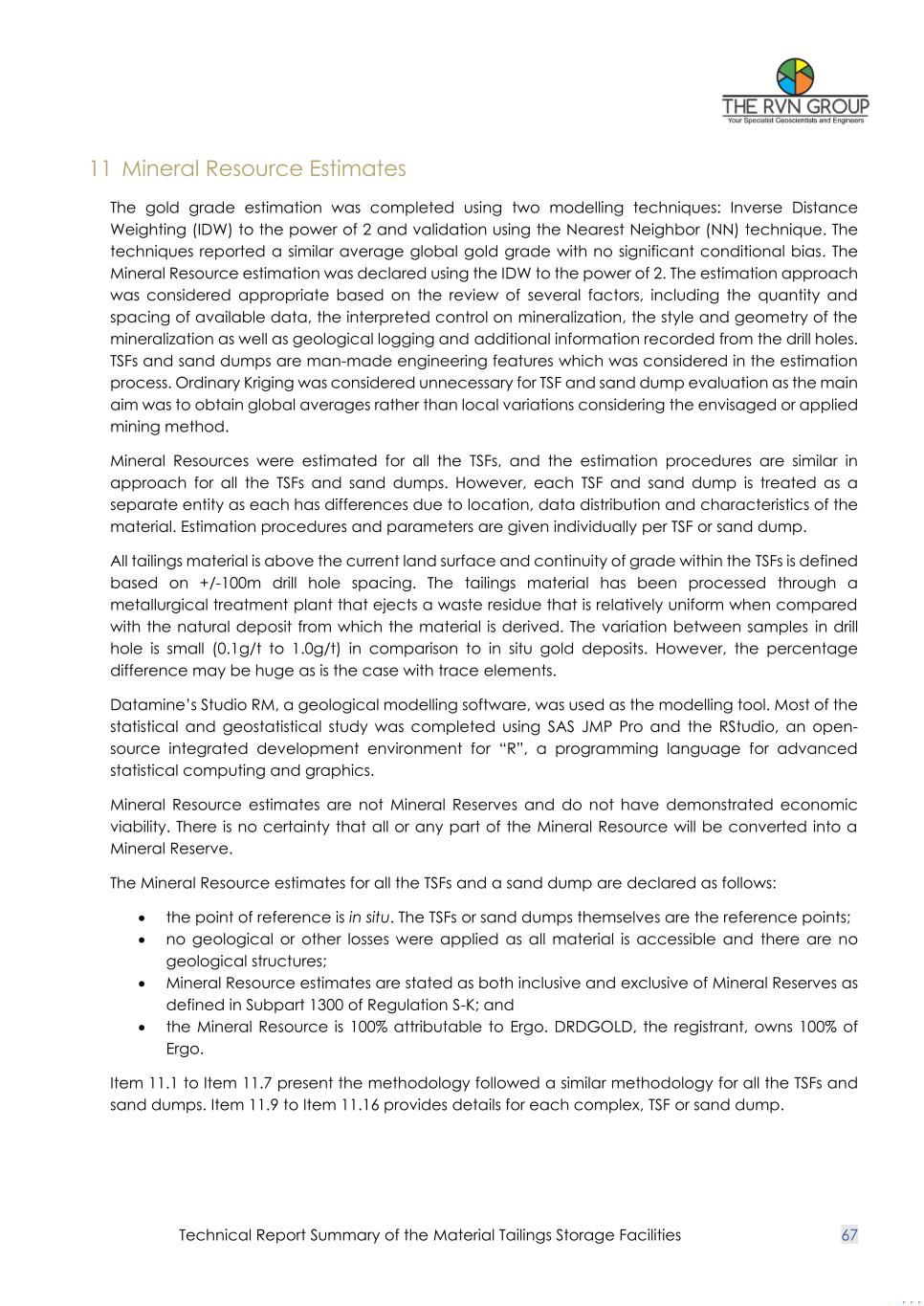 THE RVN GROUP
Your Specialist Geoscientists and Engineers

11 Mineral Resource Estimates

The gold grade estimation was completed using two modelling techniques: Inverse Distance Weighting (IDW) to the power of 2 and validation using the Nearest Neighbor (NN) technique. The techniques reported a similar average global gold grade with no significant conditional bias. The Mineral Resource estimation was declared using the IDW to the power of 2. The estimation approach was considered appropriate based on the review of several factors, including the quantity and spacing of available data, the interpreted control on mineralization, the style and geometry of the mineralization as well as geological logging and additional information recorded from the drill holes. TSFs and sand dumps are man-made engineering features which was considered in the estimation process. Ordinary Kriging was considered unnecessary for TSF and sand dump evaluation as the main aim was to obtain global averages rather than local variations considering the envisaged or applied mining method.

Mineral Resources were estimated for all the TSFs, and the estimation procedures are similar in approach for all the TSFs and sand dumps. However, each TSF and sand dump is treated as a separate entity as each has differences due to location, data distribution and characteristics of the material. Estimation procedures and parameters are given individually per TSF or sand dump.

All tailings material is above the current land surface and continuity of grade within the TSFs is defined based on +/-100m drill hole spacing. The tailings material has been processed through a metallurgical treatment plant that ejects a waste residue that is relatively uniform when compared with the natural deposit from which the material is derived. The variation between samples in drill hole is small (0.1g/t to 1.0g/t) in comparison to in situ gold deposits. However, the percentage difference may be huge as is the case with trace elements.

Datamine's Studio RM, a geological modelling software, was used as the modelling tool. Most of the statistical and geostatistical study was completed using SAS JMP Pro and the RStudio, an open-source integrated development environment for "R", a programming language for advanced statistical computing and graphics.

Mineral Resource estimates are not Mineral Reserves and do not have demonstrated economic viability. There is no certainty that all or any part of the Mineral Resource will be converted into a Mineral Reserve.

The Mineral Resource estimates for all the TSFs and a sand dump are declared as follows:

• the point of reference is in situ. The TSFs or sand dumps themselves are the reference points;
• no geological or other losses were applied as all material is accessible and there are no geological structures;
• Mineral Resource estimates are stated as both inclusive and exclusive of Mineral Reserves as defined in Subpart 1300 of Regulation S-K; and
• the Mineral Resource is 100% attributable to Ergo. DRDGOLD, the registrant, owns 100% of Ergo.

Item 11.1 to Item 11.7 present the methodology followed a similar methodology for all the TSFs and sand dumps. Item 11.9 to Item 11.16 provides details for each complex, TSF or sand dump.

Technical Report Summary of the Material Tailings Storage Facilities 67